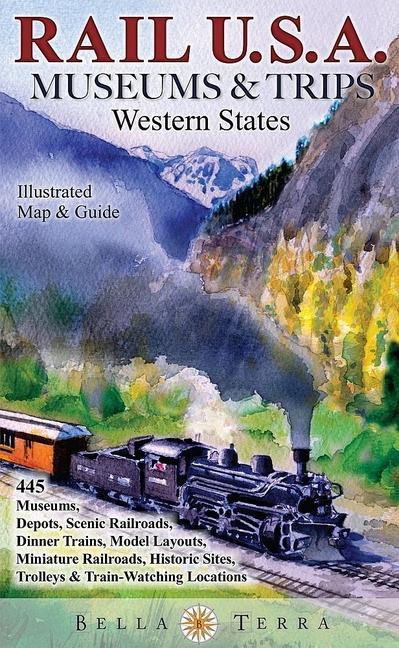 RAIL U.S.A.
MUSEUMS & TRIPS
Western States

Illustrated Map & Guide

445 Museums, Depots, Scenic Railroads, Dinner Trains, Model Layouts, Miniature Railroads, Historic Sites, Trolleys & Train-Watching Locations

BELLA B TERRA